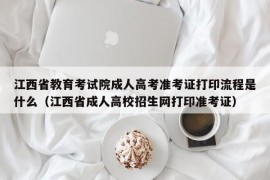 江西省教育考试院成人高考准考证打印流程是什么（江西省成人高校招生网打印准考证）